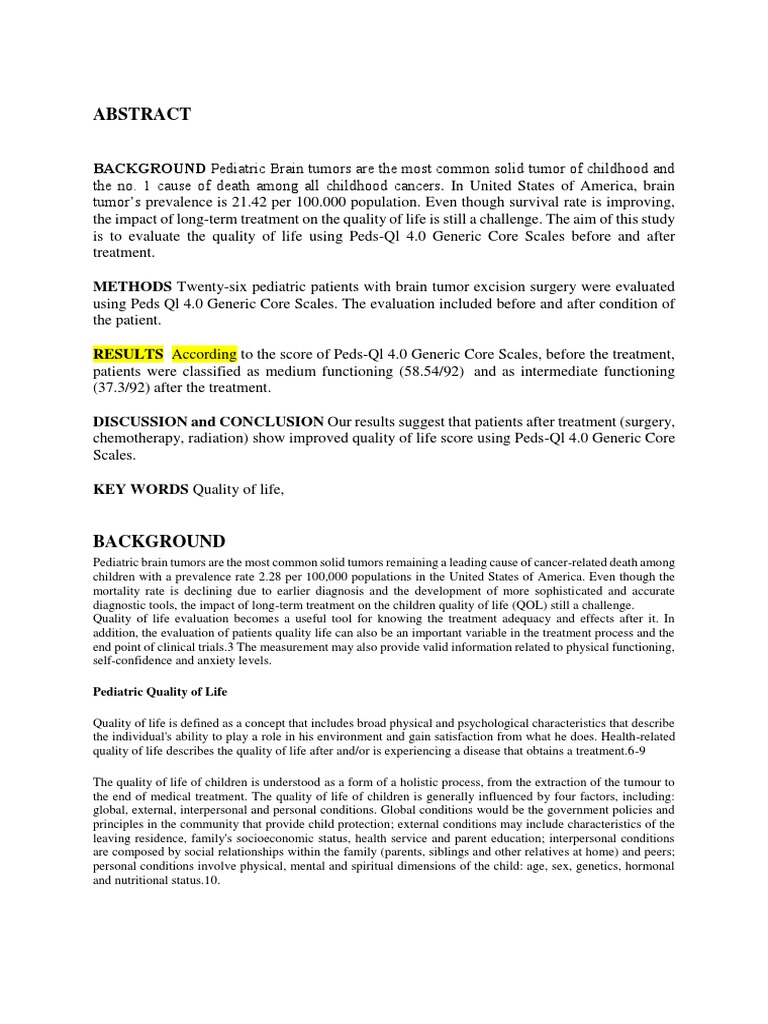 ABSTRACT

BACKGROUND Pediatric Brain tumors are the most common solid tumor of childhood and the no. 1 cause of death among all childhood cancers. In United States of America, brain tumor's prevalence is 21.42 per 100.000 population. Even though survival rate is improving, the impact of long-term treatment on the quality of life is still a challenge. The aim of this study is to evaluate the quality of life using Peds-Ql 4.0 Generic Core Scales before and after treatment.

METHODS Twenty-six pediatric patients with brain tumor excision surgery were evaluated using Peds Ql 4.0 Generic Core Scales. The evaluation included before and after condition of the patient.

RESULTS According to the score of Peds-Ql 4.0 Generic Core Scales, before the treatment, patients were classified as medium functioning (58.54/92) and as intermediate functioning (37.3/92) after the treatment.

DISCUSSION and CONCLUSION Our results suggest that patients after treatment (surgery, chemotherapy, radiation) show improved quality of life score using Peds-Ql 4.0 Generic Core Scales.

KEY WORDS Quality of life,

BACKGROUND

Pediatric brain tumors are the most common solid tumors remaining a leading cause of cancer-related death among children with a prevalence rate 2.28 per 100,000 populations in the United States of America. Even though the mortality rate is declining due to earlier diagnosis and the development of more sophisticated and accurate diagnostic tools, the impact of long-term treatment on the children quality of life (QOL) still a challenge.
Quality of life evaluation becomes a useful tool for knowing the treatment adequacy and effects after it. In addition, the evaluation of patients quality life can also be an important variable in the treatment process and the end point of clinical trials.3 The measurement may also provide valid information related to physical functioning, self-confidence and anxiety levels.

Pediatric Quality of Life

Quality of life is defined as a concept that includes broad physical and psychological characteristics that describe the individual's ability to play a role in his environment and gain satisfaction from what he does. Health-related quality of life describes the quality of life after and/or is experiencing a disease that obtains a treatment.6-9

The quality of life of children is understood as a form of a holistic process, from the extraction of the tumour to the end of medical treatment. The quality of life of children is generally influenced by four factors, including: global, external, interpersonal and personal conditions. Global conditions would be the government policies and principles in the community that provide child protection; external conditions may include characteristics of the leaving residence, family's socioeconomic status, health service and parent education; interpersonal conditions are composed by social relationships within the family (parents, siblings and other relatives at home) and peers; personal conditions involve physical, mental and spiritual dimensions of the child: age, sex, genetics, hormonal and nutritional status.10.